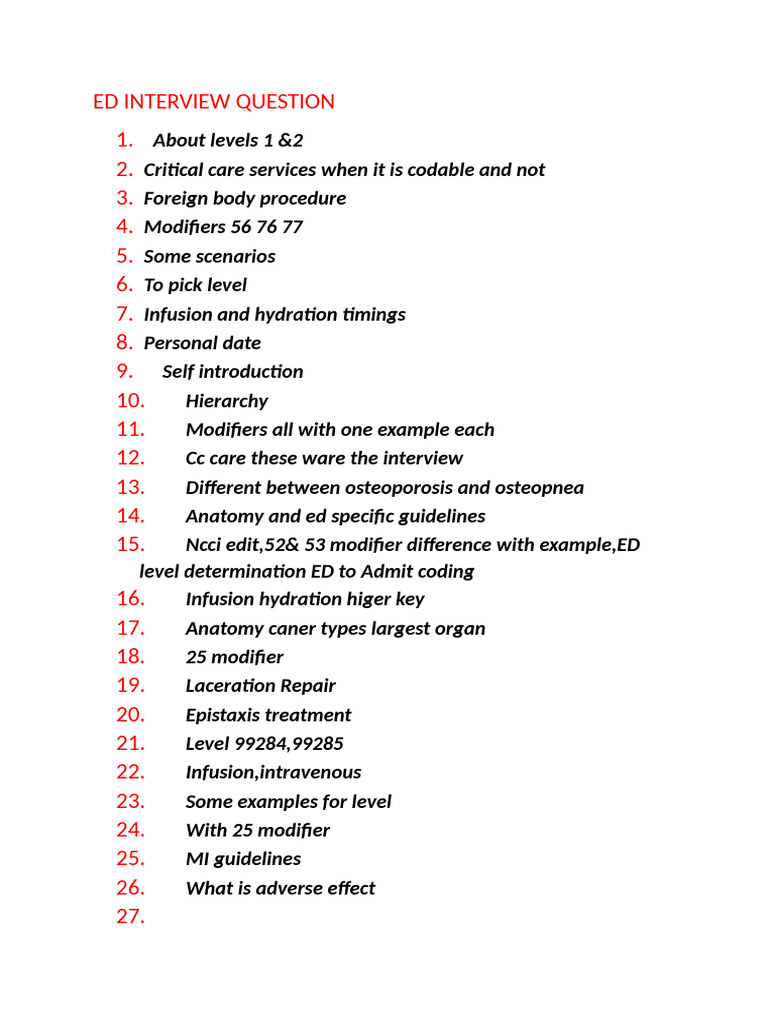 ED INTERVIEW QUESTION

1. About levels 1 &2
2. Critical care services when it is codable and not
3. Foreign body procedure
4. Modifiers 56 76 77
5. Some scenarios
6. To pick level
7. Infusion and hydration timings
8. Personal date
9. Self introduction
10. Hierarchy
11. Modifiers all with one example each
12. Cc care these ware the interview
13. Different between osteoporosis and osteopnea
14. Anatomy and ed specific guidelines
15. Ncci edit,52& 53 modifier difference with example,ED level determination ED to Admit coding
16. Infusion hydration higer key
17. Anatomy caner types largest organ
18. 25 modifier
19. Laceration Repair
20. Epistaxis treatment
21. Level 99284,99285
22. Infusion,intravenous
23. Some examples for level
24. With 25 modifier
25. MI guidelines
26. What is adverse effect
27.